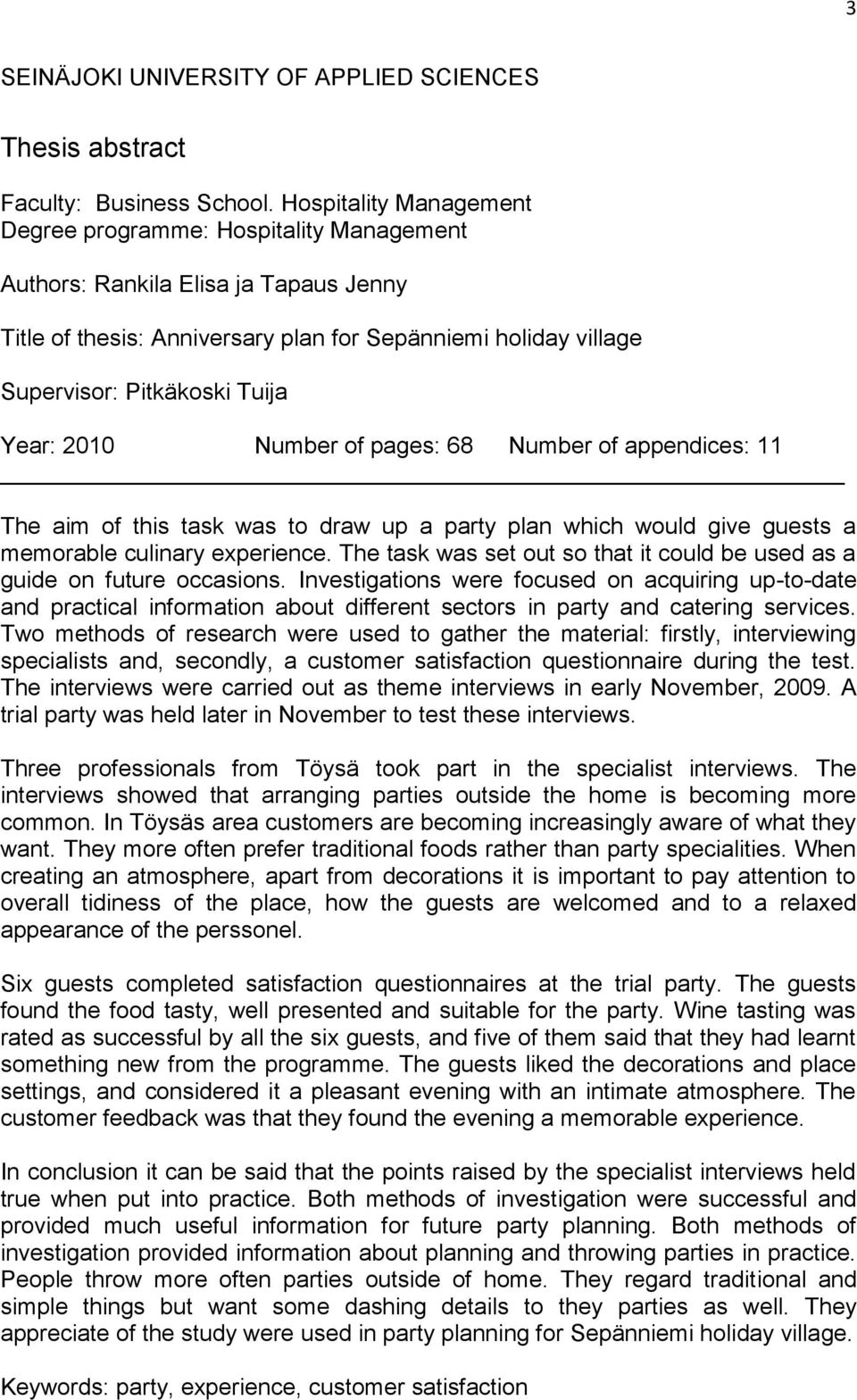 3

SEINÄJOKI UNIVERSITY OF APPLIED SCIENCES

Thesis abstract

Faculty: Business School. Hospitality Management
Degree programme: Hospitality Management

Authors: Rankila Elisa ja Tapaus Jenny

Title of thesis: Anniversary plan for Sepänniemi holiday village

Supervisor: Pitkäkoski Tuija

Year: 2010 Number of pages: 68 Number of appendices: 11

The aim of this task was to draw up a party plan which would give guests a memorable culinary experience. The task was set out so that it could be used as a guide on future occasions. Investigations were focused on acquiring up-to-date and practical information about different sectors in party and catering services. Two methods of research were used to gather the material: firstly, interviewing specialists and, secondly, a customer satisfaction questionnaire during the test. The interviews were carried out as theme interviews in early November, 2009. A trial party was held later in November to test these interviews.

Three professionals from Töysä took part in the specialist interviews. The interviews showed that arranging parties outside the home is becoming more common. In Töysäs area customers are becoming increasingly aware of what they want. They more often prefer traditional foods rather than party specialities. When creating an atmosphere, apart from decorations it is important to pay attention to overall tidiness of the place, how the guests are welcomed and to a relaxed appearance of the perssonel.

Six guests completed satisfaction questionnaires at the trial party. The guests found the food tasty, well presented and suitable for the party. Wine tasting was rated as successful by all the six guests, and five of them said that they had learnt something new from the programme. The guests liked the decorations and place settings, and considered it a pleasant evening with an intimate atmosphere. The customer feedback was that they found the evening a memorable experience.

In conclusion it can be said that the points raised by the specialist interviews held true when put into practice. Both methods of investigation were successful and provided much useful information for future party planning. Both methods of investigation provided information about planning and throwing parties in practice. People throw more often parties outside of home. They regard traditional and simple things but want some dashing details to they parties as well. They appreciate of the study were used in party planning for Sepänniemi holiday village.

Keywords: party, experience, customer satisfaction